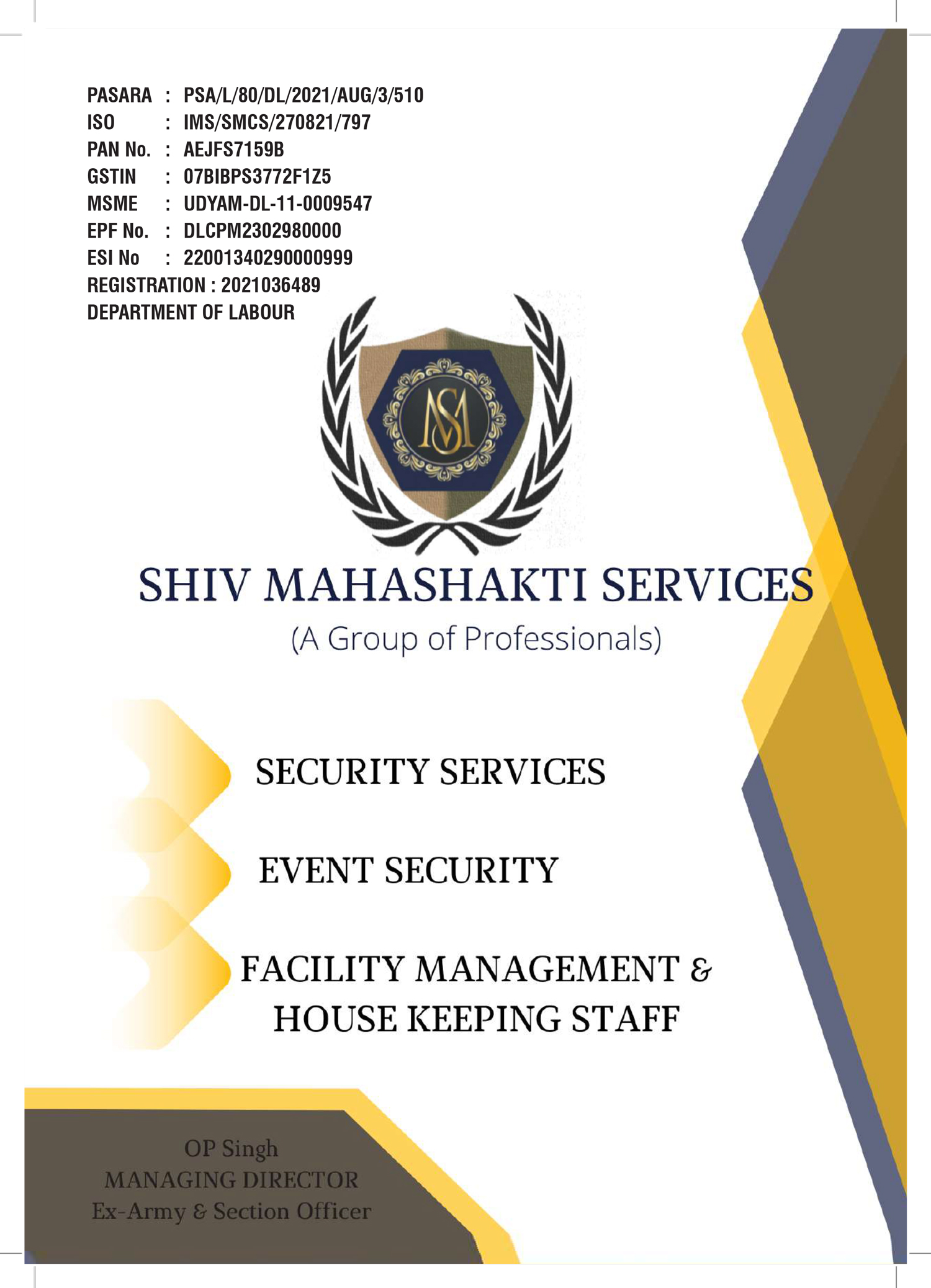 PASARA : PSA/L/80/DL/2021/AUG/3/510
ISO : IMS/SMCS/270821/797
PAN No. : AEJFS7159B
GSTIN : 07BIBPS3772F1Z5
MSME : UDYAM-DL-11-0009547
EPF No. : DLCPM2302980000
ESI No : 22001340290000999
REGISTRATION : 2021036489
DEPARTMENT OF LABOUR

MS

SHIV MAHASHAKTI SERVICES
(A Group of Professionals)

SECURITY SERVICES

EVENT SECURITY

FACILITY MANAGEMENT & HOUSE KEEPING STAFF

OP Singh
MANAGING DIRECTOR
Ex-Army & Section Officer